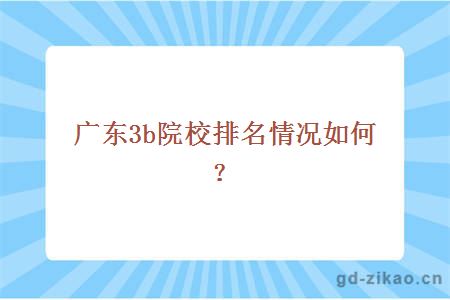 广东3b院校排名情况如何？

gd-zikao.cn